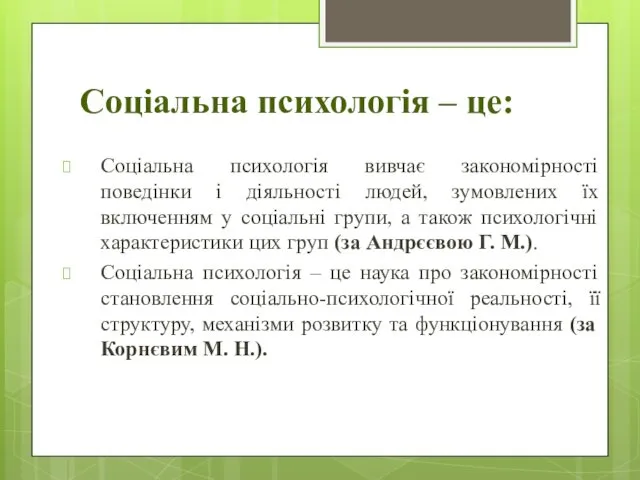 Соціальна психологія – це:

Соціальна психологія вивчає закономірності поведінки і діяльності людей, зумовлених їх включенням у соціальні групи, а також психологічні характеристики цих груп (за Андрєєвою Г. М.).

Соціальна психологія – це наука про закономірності становлення соціально-психологічної реальності, її структуру, механізми розвитку та функціонування (за Корнєвим М. Н.).